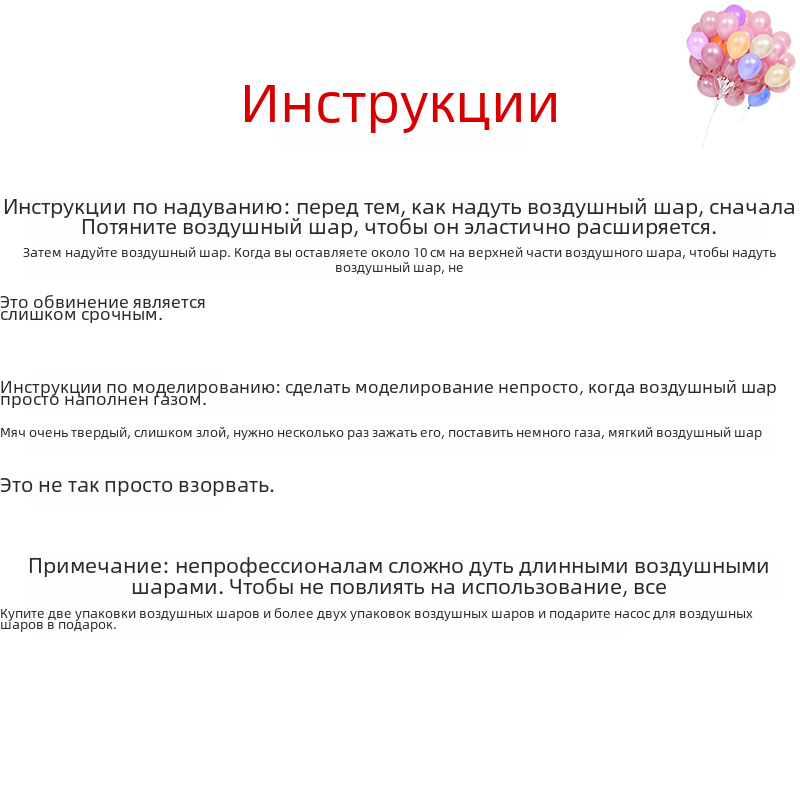 Инструкции

Инструкции по надуванию: перед тем, как надуть воздушный шар, сначала Потяните воздушный шар, чтобы он эластично расширяется.

Затем надуйте воздушный шар. Когда вы оставляете около 10 см на верхней части воздушного шара, чтобы надуть воздушный шар, не

Это обвинение является слишком срочным.

Инструкции по моделированию: сделать моделирование непросто, когда воздушный шар просто наполнен газом.

Мяч очень твердый, слишком злой, нужно несколько раз зажать его, поставить немного газа, мягкий воздушный шар

Это не так просто взорвать.

Примечание: непрофессионалам сложно дуть длинными воздушными шарами. Чтобы не повлиять на использование, все

Купите две упаковки воздушных шаров и более двух упаковок воздушных шаров и подарите насос для воздушных шаров в подарок.